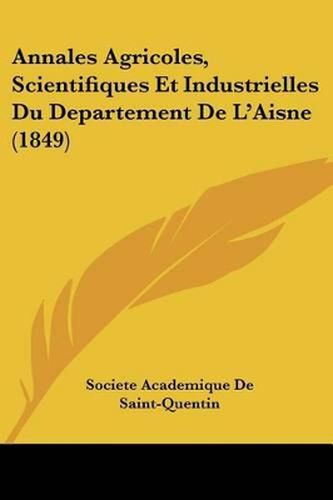 Annales Agricoles, Scientifiques Et Industrielles Du Departement De L'Aisne (1849)

Societe Academique De Saint-Quentin